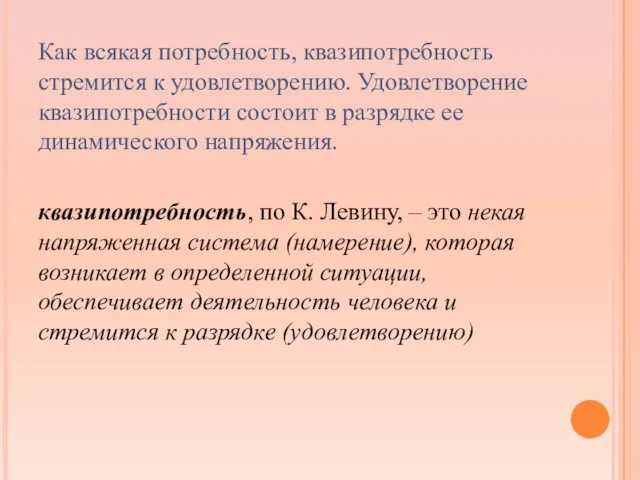 Как всякая потребность, квазипотребность стремится к удовлетворению. Удовлетворение квазипотребности состоит в разрядке ее динамического напряжения.

квазипотребность, по К. Левину, – это некая напряженная система (намерение), которая возникает в определенной ситуации, обеспечивает деятельность человека и стремится к разрядке (удовлетворению)